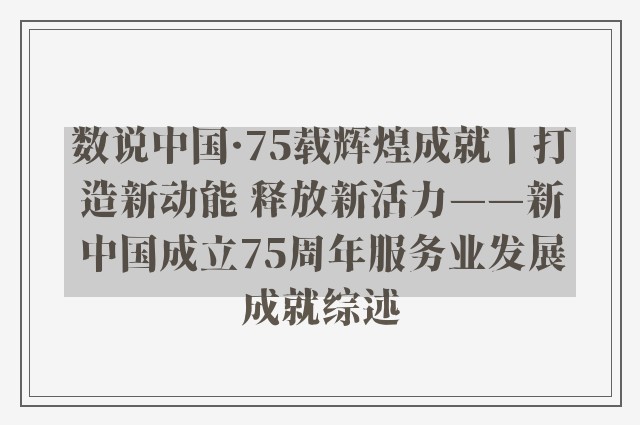 数说中国·75载辉煌成就丨打造新动能 释放新活力——新中国成立75周年服务业发展成就综述